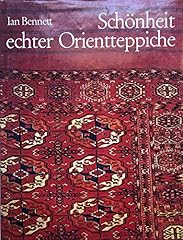 Ian Bennett

Schönheit echter Orientteppiche